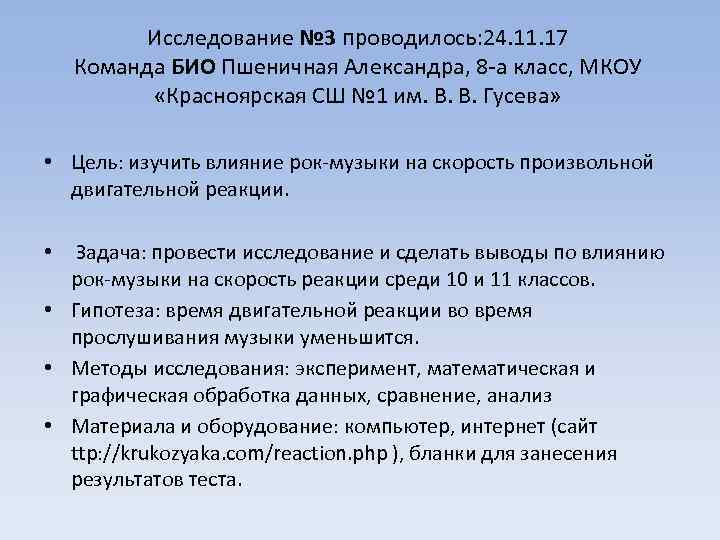 Исследование №3 проводилось:24.11.17
Команда БИО Пшеничная Александра, 8-а класс, МКОУ «Красноярская СШ №1 им. В. В. Гусева»

• Цель: изучить влияние рок-музыки на скорость произвольной двигательной реакции.

• Задача: провести исследование и сделать выводы по влиянию рок-музыки на скорость реакции среди 10 и 11 классов.

• Гипотеза: время двигательной реакции во время прослушивания музыки уменьшится.

• Методы исследования: эксперимент, математическая и графическая обработка данных, сравнение, анализ

• Материала и оборудование: компьютер, интернет (сайт ttp://krukozyaka.com/reaction.php ), бланки для занесения результатов теста.